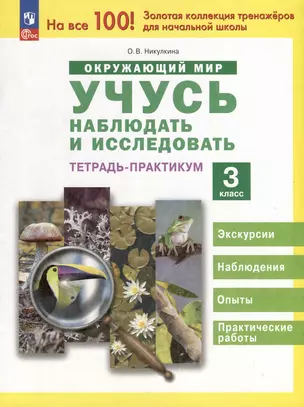 ФГОС

На все 100! Золотая коллекция тренажёров для начальной школы

О. В. Никулкина

ОКРУЖАЮЩИЙ МИР

УЧУСЬ
НАБЛЮДАТЬ И ИССЛЕДОВАТЬ

ТЕТРАДЬ-ПРАКТИКУМ

3 класс

Экскурсии

Наблюдения

Опыты

Практические работы